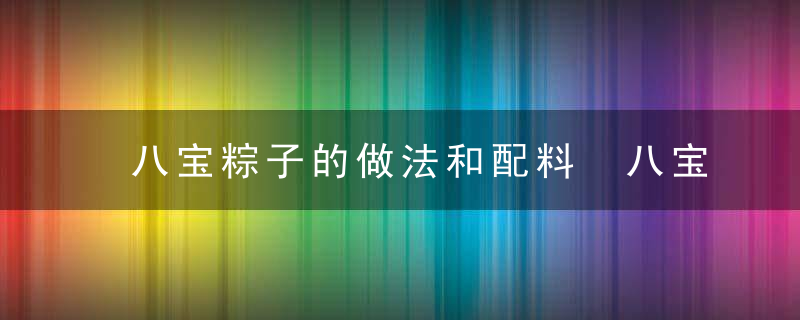 八宝粽子的做法和配料 八宝